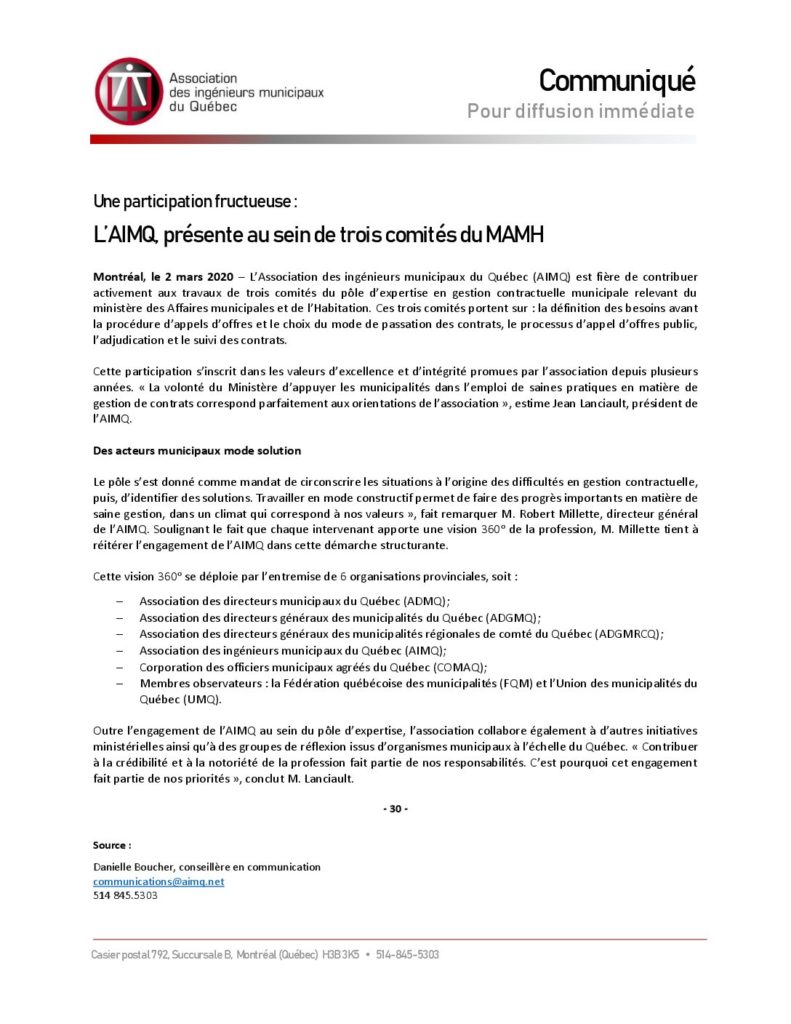 Association des ingénieurs municipaux du Québec

Communiqué
Pour diffusion immédiate

Une participation fructueuse :
L'AIMQ, présente au sein de trois comités du MAMH

Montréal, le 2 mars 2020 – L'Association des ingénieurs municipaux du Québec (AIMQ) est fière de contribuer activement aux travaux de trois comités du pôle d'expertise en gestion contractuelle municipale relevant du ministère des Affaires municipales et de l'Habitation. Ces trois comités portent sur : la définition des besoins avant la procédure d'appels d'offres et le choix du mode de passation des contrats, le processus d'appel d'offres public, l'adjudication et le suivi des contrats.

Cette participation s'inscrit dans les valeurs d'excellence et d'intégrité promues par l'association depuis plusieurs années. « La volonté du Ministère d'appuyer les municipalités dans l'emploi de saines pratiques en matière de gestion de contrats correspond parfaitement aux orientations de l'association », estime Jean Lanciault, président de l'AIMQ.

Des acteurs municipaux mode solution

Le pôle s'est donné comme mandat de circonscrire les situations à l'origine des difficultés en gestion contractuelle, puis, d'identifier des solutions. Travailler en mode constructif permet de faire des progrès importants en matière de saine gestion, dans un climat qui correspond à nos valeurs », fait remarquer M. Robert Millette, directeur général de l'AIMQ. Soulignant le fait que chaque intervenant apporte une vision 360° de la profession, M. Millette tient à réitérer l'engagement de l'AIMQ dans cette démarche structurante.

Cette vision 360° se déploie par l'entremise de 6 organisations provinciales, soit :

– Association des directeurs municipaux du Québec (ADMQ);
– Association des directeurs généraux des municipalités du Québec (ADGMQ);
– Association des directeurs généraux des municipalités régionales de comté du Québec (ADGMRCQ);
– Association des ingénieurs municipaux du Québec (AIMQ);
– Corporation des officiers municipaux agréés du Québec (COMAQ);
– Membres observateurs : la Fédération québécoise des municipalités (FQM) et l'Union des municipalités du Québec (UMQ).

Outre l'engagement de l'AIMQ au sein du pôle d'expertise, l'association collabore également à d'autres initiatives ministérielles ainsi qu'à des groupes de réflexion issus d'organismes municipaux à l'échelle du Québec. « Contribuer à la crédibilité et à la notoriété de la profession fait partie de nos responsabilités. C'est pourquoi cet engagement fait partie de nos priorités », conclut M. Lanciault.

- 30 -

Source :

Danielle Boucher, conseillère en communication
communications@aimq.net
514 845.5303

Casier postal 792, Succursale B, Montréal (Québec) H3B 3K5 • 514-845-5303